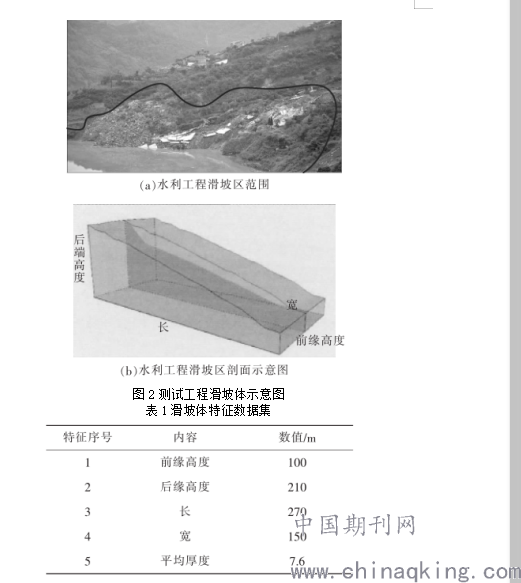 (a)水利工程滑坡区范围

后端高度

宽

长

前缘高度

(b)水利工程滑坡区剖面示意图

图 2 测试工程滑坡体示意图

表 1 滑坡体特征数据集

| 特征序号 | 内容 | 数值/m |
|---|---|---|
| 1 | 前缘高度 | 100 |
| 2 | 后缘高度 | 210 |
| 3 | 长 | 270 |
| 4 | 宽 | 150 |
| 5 | 平均厚度 | 7.6 |

中国期刊网
www.chinaqking.com